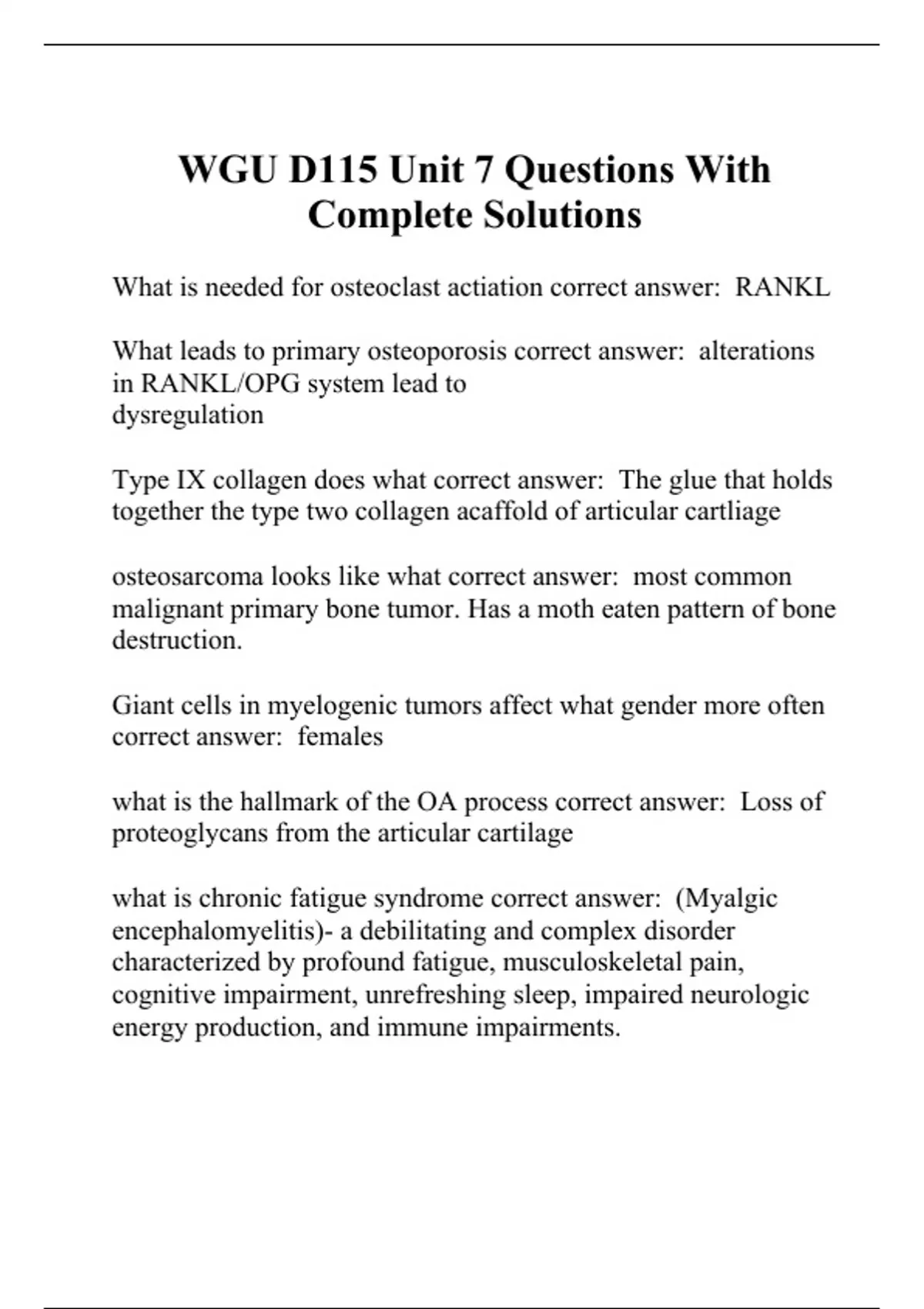 WGU D115 Unit 7 Questions With Complete Solutions

What is needed for osteoclast actiation correct answer:  RANKL

What leads to primary osteoporosis correct answer:  alterations in RANKL/OPG system lead to dysregulation

Type IX collagen does what correct answer:  The glue that holds together the type two collagen acaffold of articular cartliage

osteosarcoma looks like what correct answer:  most common malignant primary bone tumor. Has a moth eaten pattern of bone destruction.

Giant cells in myelogenic tumors affect what gender more often correct answer:  females

what is the hallmark of the OA process correct answer:  Loss of proteoglycans from the articular cartilage

what is chronic fatigue syndrome correct answer:  (Myalgic encephalomyelitis)- a debilitating and complex disorder characterized by profound fatigue, musculoskeletal pain, cognitive impairment, unrefreshing sleep, impaired neurologic energy production, and immune impairments.